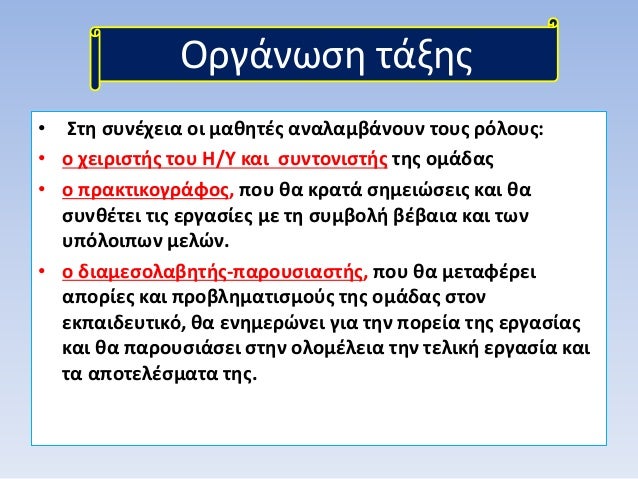 Οργάνωση τάξης

• Στη συνέχεια οι μαθητές αναλαμβάνουν τους ρόλους:

• ο χειριστής του Η/Υ και συντονιστής της ομάδας

• ο πρακτικογράφος, που θα κρατά σημειώσεις και θα συνθέτει τις εργασίες με τη συμβολή βέβαια και των υπόλοιπων μελών.

• ο διαμεσολαβητής-παρουσιαστής, που θα μεταφέρει απορίες και προβληματισμούς της ομάδας στον εκπαιδευτικό, θα ενημερώνει για την πορεία της εργασίας και θα παρουσιάσει στην ολομέλεια την τελική εργασία και τα αποτελέσματα της.